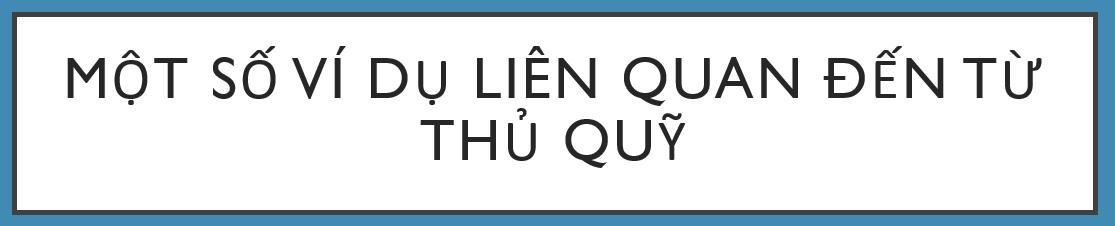 MỘT SỐ VÍ DỤ LIÊN QUAN ĐẾN TỪ THỦ QUỸ